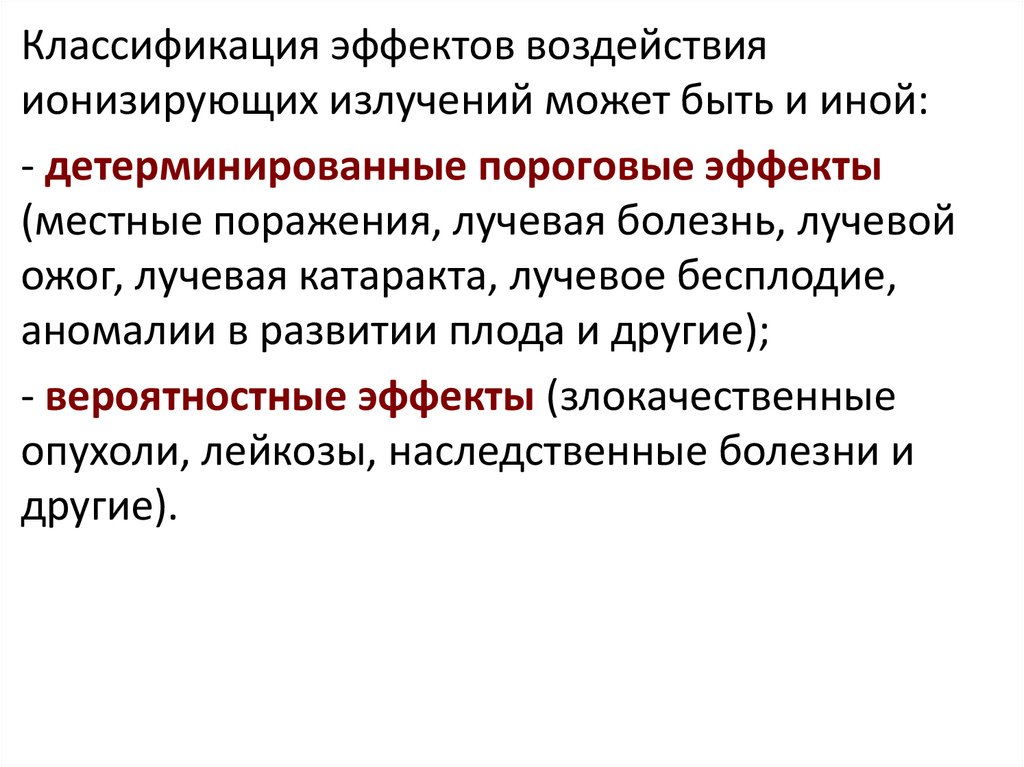 Классификация эффектов воздействия ионизирующих излучений может быть и иной:

- детерминированные пороговые эффекты (местные поражения, лучевая болезнь, лучевой ожог, лучевая катаракта, лучевое бесплодие, аномалии в развитии плода и другие);

- вероятностные эффекты (злокачественные опухоли, лейкозы, наследственные болезни и другие).